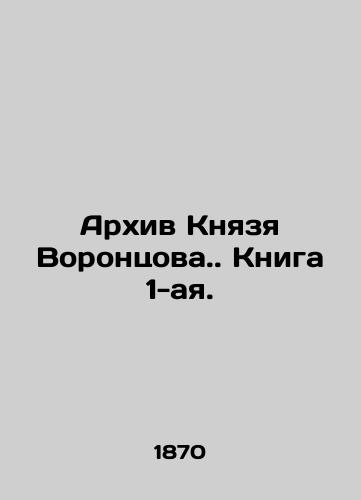 Архив Князя Воронцова.. Книга 1-ая.

1870